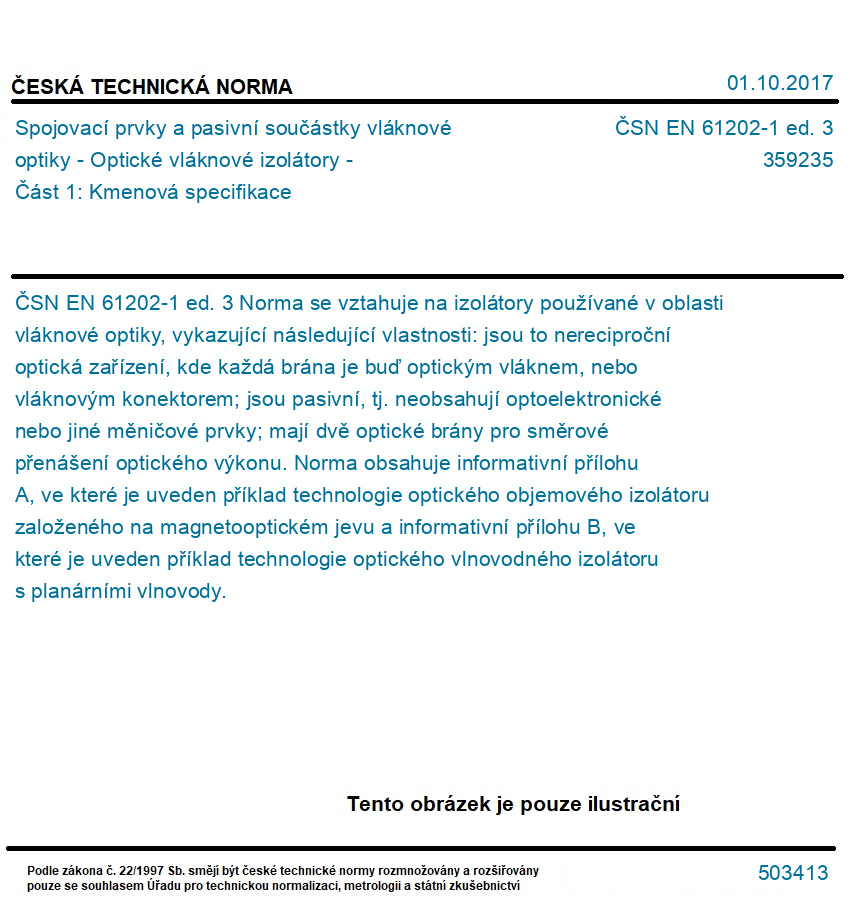 ČESKÁ TECHNICKÁ NORMA

01.10.2017

Spojovací prvky a pasivní součástky vláknové optiky - Optické vláknové izolátory - Část 1: Kmenová specifikace

ČSN EN 61202-1 ed. 3
359235

ČSN EN 61202-1 ed. 3 Norma se vztahuje na izolátory používané v oblasti vláknové optiky, vykazující následující vlastnosti: jsou to nereciproční optická zařízení, kde každá brána je buď optickým vláknem, nebo vláknovým konektorem; jsou pasivní, tj. neobsahují optoelektronické nebo jiné měničové prvky; mají dvě optické brány pro směrové přenášení optického výkonu. Norma obsahuje informativní přílohu A, ve které je uveden příklad technologie optického objemového izolátoru založeného na magnetooptickém jevu a informativní přílohu B, ve které je uveden příklad technologie optického vlnovodného izolátoru s planárními vlnovody.

Tento obrázek je pouze ilustrační

Podle zákona č. 22/1997 Sb. smějí být české technické normy rozmnožovány a rozšiřovány pouze se souhlasem Úřadu pro technickou normalizaci, metrologii a státní zkušebnictví

503413